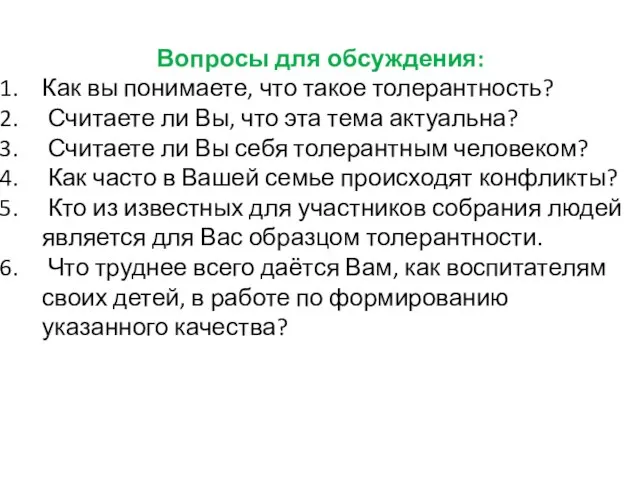 Вопросы для обсуждения:

1. Как вы понимаете, что такое толерантность?
2. Считаете ли Вы, что эта тема актуальна?
3. Считаете ли Вы себя толерантным человеком?
4. Как часто в Вашей семье происходят конфликты?
5. Кто из известных для участников собрания людей является для Вас образцом толерантности.
6. Что труднее всего даётся Вам, как воспитателям своих детей, в работе по формированию указанного качества?